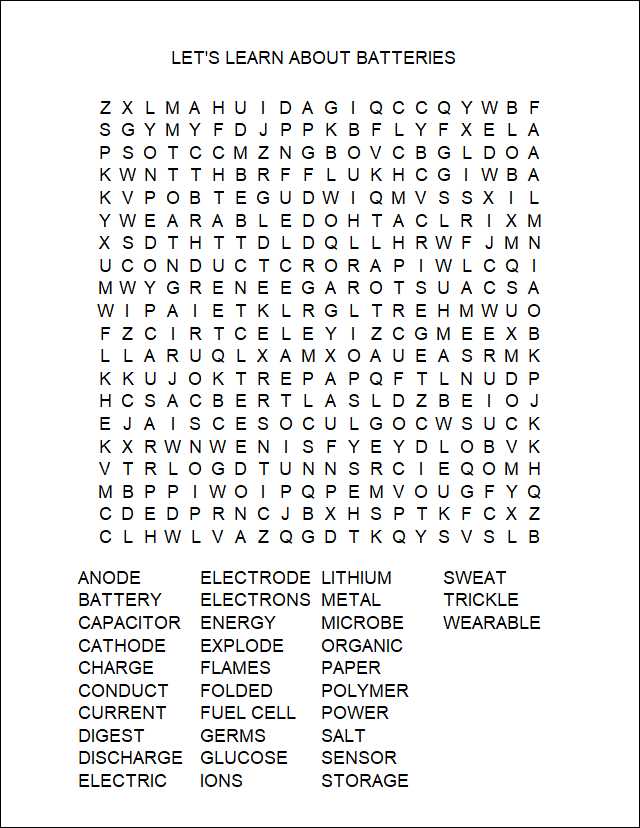 LET'S LEARN ABOUT BATTERIES

Z X L M A H U I D A G I Q C C Q Y W B F
S G Y M Y F D J P P K B F L Y F X E L A
P S O T C C M Z N G B O V C B G L D O A
K W N T T H B R F F L U K H C G I W B A
K V P O B T E G U D W I Q M V S S X I L
Y W E A R A B L E D O H T A C L R I X M
X S D T H T T D L D Q L L H R W F J M N
U C O N D U C T C R O R A P I W L C Q I
M W Y G R E N E E G A R O T S U A C S A
W I P A I E T K L R G L T R E H M W U O
F Z C I R T C E L E Y I Z C G M E E X B
L L A R U Q L X A M X O A U E A S R M K
K K U J O K T R E P A P Q F T L N U D P
H C S A C B E R T L A S L D Z B E I O J
E J A I S C E S O C U L G O C W S U C K
K X R W N W E N I S F Y E Y D L O B V K
V T R L O G D T U N N S R C I E Q O M H
M B P P I W O I P Q P E M V O U G F Y Q
C D E D P R N C J B X H S P T K F C X Z
C L H W L V A Z Q G D T K Q Y S V S L B

ANODE
BATTERY
CAPACITOR
CATHODE
CHARGE
CONDUCT
CURRENT
DIGEST
DISCHARGE
ELECTRIC

ELECTRODE
ELECTRONS
ENERGY
EXPLODE
FLAMES
FOLDED
FUEL CELL
GERMS
GLUCOSE
IONS

LITHIUM
METAL
MICROBE
ORGANIC
PAPER
POLYMER
POWER
SALT
SENSOR
STORAGE

SWEAT
TRICKLE
WEARABLE